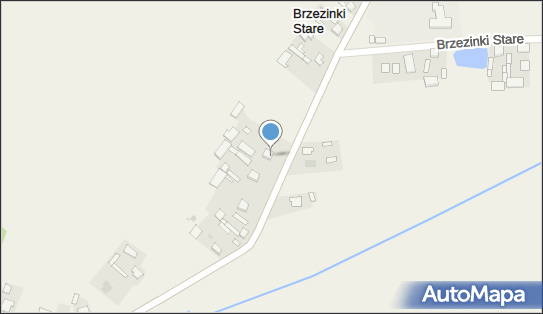 Brzezinki Stare

Brzezinki Stare

AutoMapa